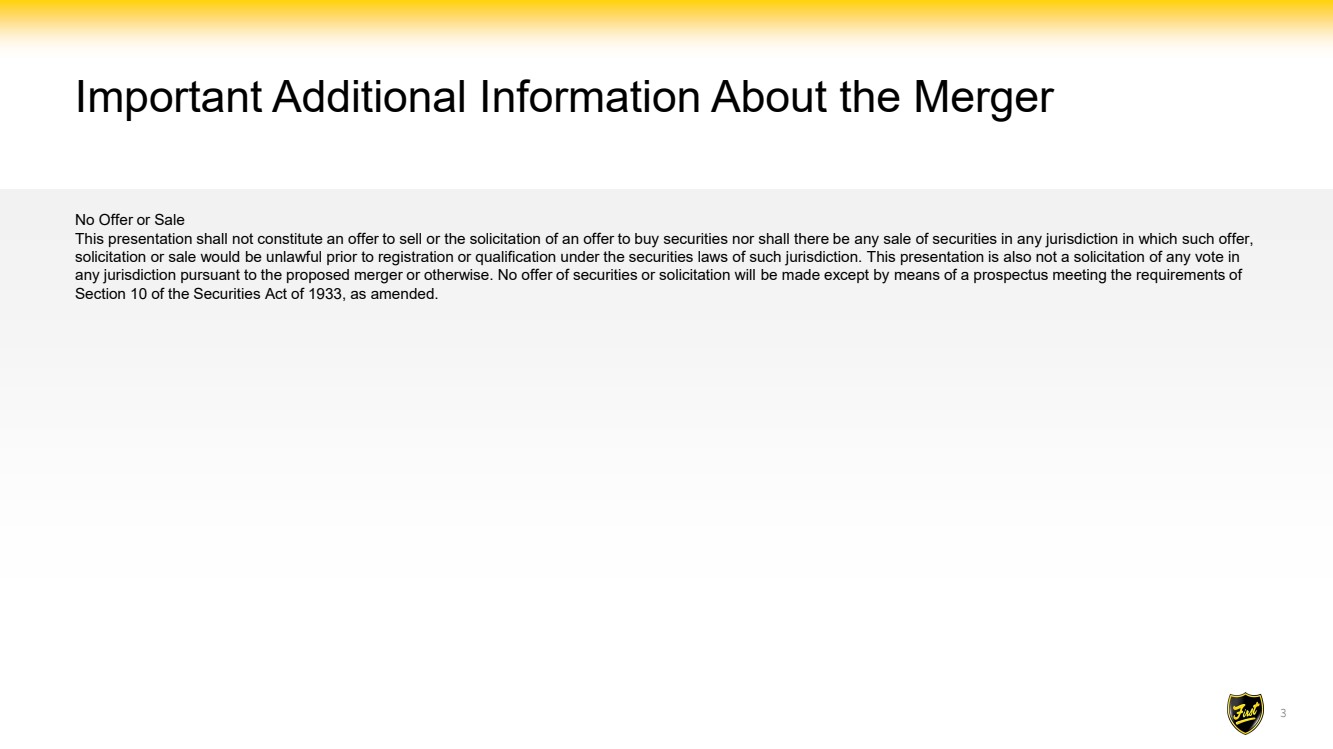 Important Additional Information About the Merger

No Offer or Sale
This presentation shall not constitute an offer to sell or the solicitation of an offer to buy securities nor shall there be any sale of securities in any jurisdiction in which such offer, solicitation or sale would be unlawful prior to registration or qualification under the securities laws of such jurisdiction. This presentation is also not a solicitation of any vote in any jurisdiction pursuant to the proposed merger or otherwise. No offer of securities or solicitation will be made except by means of a prospectus meeting the requirements of Section 10 of the Securities Act of 1933, as amended.

First

3